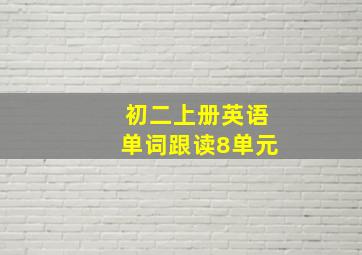 初二上册英语
单词跟读8单元